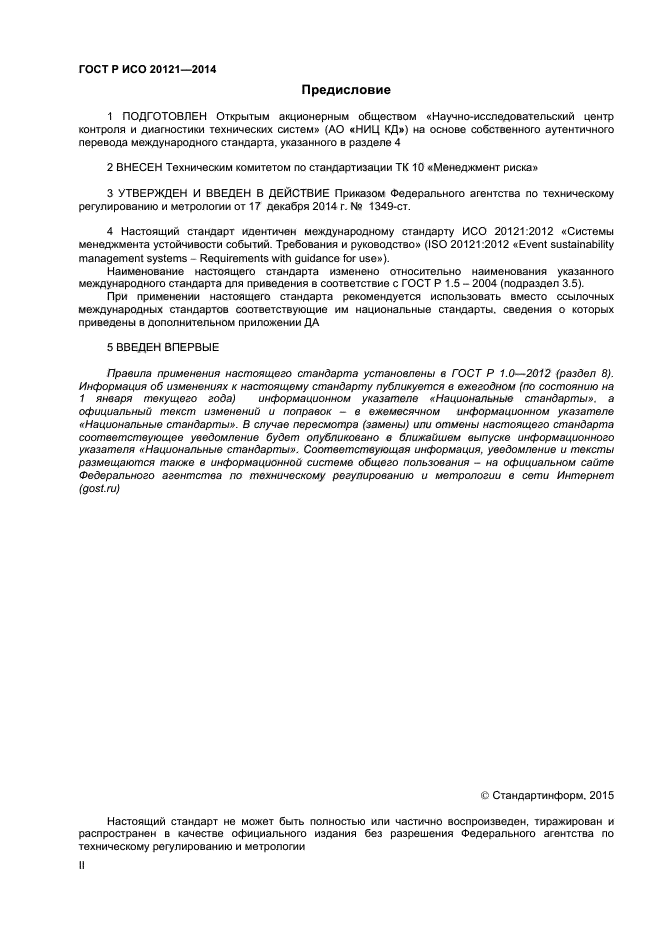 ГОСТ Р ИСО 20121—2014

Предисловие

1 ПОДГОТОВЛЕН Открытым акционерным обществом «Научно-исследовательский центр контроля и диагностики технических систем» (АО «НИЦ КД») на основе собственного аутентичного перевода международного стандарта, указанного в разделе 4

2 ВНЕСЕН Техническим комитетом по стандартизации ТК 10 «Менеджмент риска»

3 УТВЕРЖДЕН И ВВЕДЕН В ДЕЙСТВИЕ Приказом Федерального агентства по техническому регулированию и метрологии от 17 декабря 2014 г. № 1349-ст.

4 Настоящий стандарт идентичен международному стандарту ИСО 20121:2012 «Системы менеджмента устойчивости событий. Требования и руководство» (ISO 20121:2012 «Event sustainability management systems – Requirements with guidance for use»).

Наименование настоящего стандарта изменено относительно наименования указанного международного стандарта для приведения в соответствие с ГОСТ Р 1.5 – 2004 (подраздел 3.5).

При применении настоящего стандарта рекомендуется использовать вместо ссылочных международных стандартов соответствующие им национальные стандарты, сведения о которых приведены в дополнительном приложении ДА

5 ВВЕДЕН ВПЕРВЫЕ

Правила применения настоящего стандарта установлены в ГОСТ Р 1.0—2012 (раздел 8). Информация об изменениях к настоящему стандарту публикуется в ежегодном (по состоянию на 1 января текущего года) информационном указателе «Национальные стандарты», а официальный текст изменений и поправок – в ежемесячном информационном указателе «Национальные стандарты». В случае пересмотра (замены) или отмены настоящего стандарта соответствующее уведомление будет опубликовано в ближайшем выпуске информационного указателя «Национальные стандарты». Соответствующая информация, уведомление и тексты размещаются также в информационной системе общего пользования – на официальном сайте Федерального агентства по техническому регулированию и метрологии в сети Интернет (gost.ru)

© Стандартинформ, 2015

Настоящий стандарт не может быть полностью или частично воспроизведен, тиражирован и распространен в качестве официального издания без разрешения Федерального агентства по техническому регулированию и метрологии

II